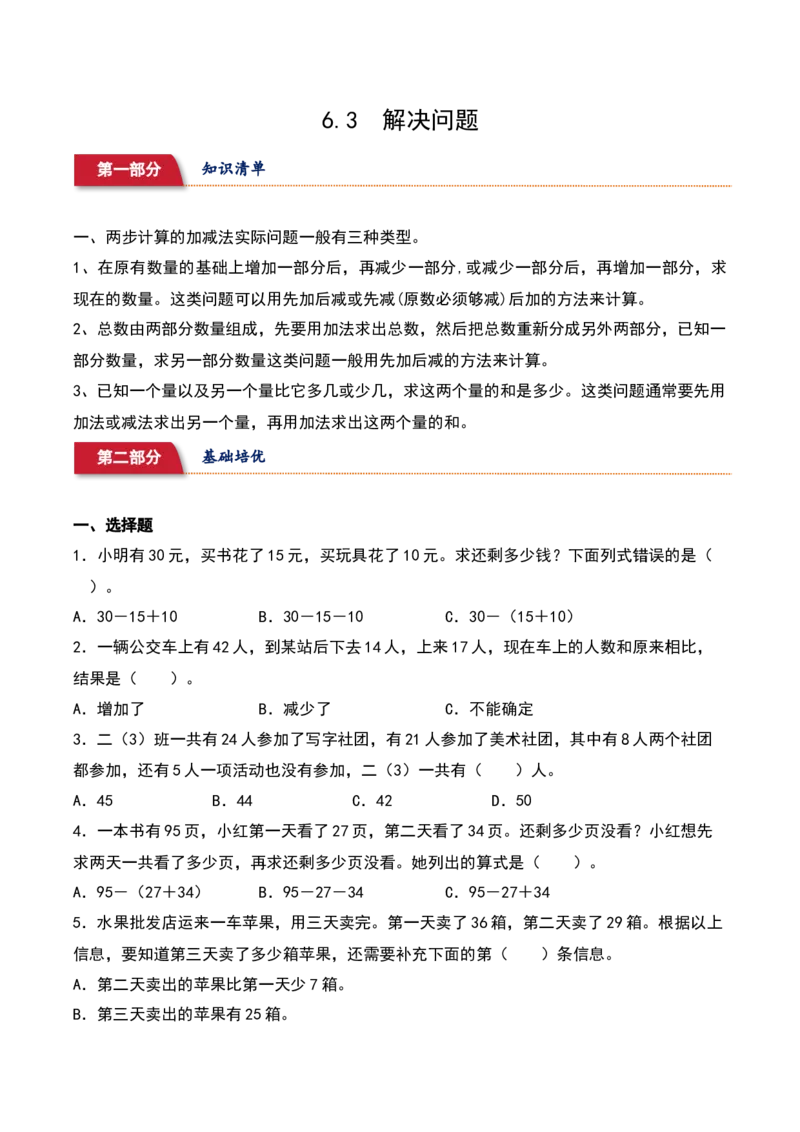 6.3 解决问题

第一部分 知识清单

一、两步计算的加减法实际问题一般有三种类型。

1、在原有数量的基础上增加一部分后，再减少一部分,或减少一部分后，再增加一部分，求现在的数量。这类问题可以用先加后减或先减(原数必须够减)后加的方法来计算。

2、总数由两部分数量组成，先要用加法求出总数，然后把总数重新分成另外两部分，已知一部分数量，求另一部分数量这类问题一般用先加后减的方法来计算。

3、已知一个量以及另一个量比它多几或少几，求这两个量的和是多少。这类问题通常要先用加法或减法求出另一个量，再用加法求出这两个量的和。

第二部分 基础培优

一、选择题

1．小明有30元，买书花了15元，买玩具花了10元。求还剩多少钱？下面列式错误的是（ ）。

A．30－15＋10 B．30－15－10 C．30－（15＋10）

2．一辆公交车上有42人，到某站后下去14人，上来17人，现在车上的人数和原来相比，结果是（ ）。

A．增加了 B．减少了 C．不能确定

3．二（3）班一共有24人参加了写字社团，有21人参加了美术社团，其中有8人两个社团都参加，还有5人一项活动也没有参加，二（3）一共有（ ）人。

A．45 B．44 C．42 D．50

4．一本书有95页，小红第一天看了27页，第二天看了34页。还剩多少页没看？小红想先求两天一共看了多少页，再求还剩多少页没看。她列出的算式是（ ）。

A．95－（27＋34） B．95－27－34 C．95－27＋34

5．水果批发店运来一车苹果，用三天卖完。第一天卖了36箱，第二天卖了29箱。根据以上信息，要知道第三天卖了多少箱苹果，还需要补充下面的第（ ）条信息。

A．第二天卖出的苹果比第一天少7箱。

B．第三天卖出的苹果有25箱。